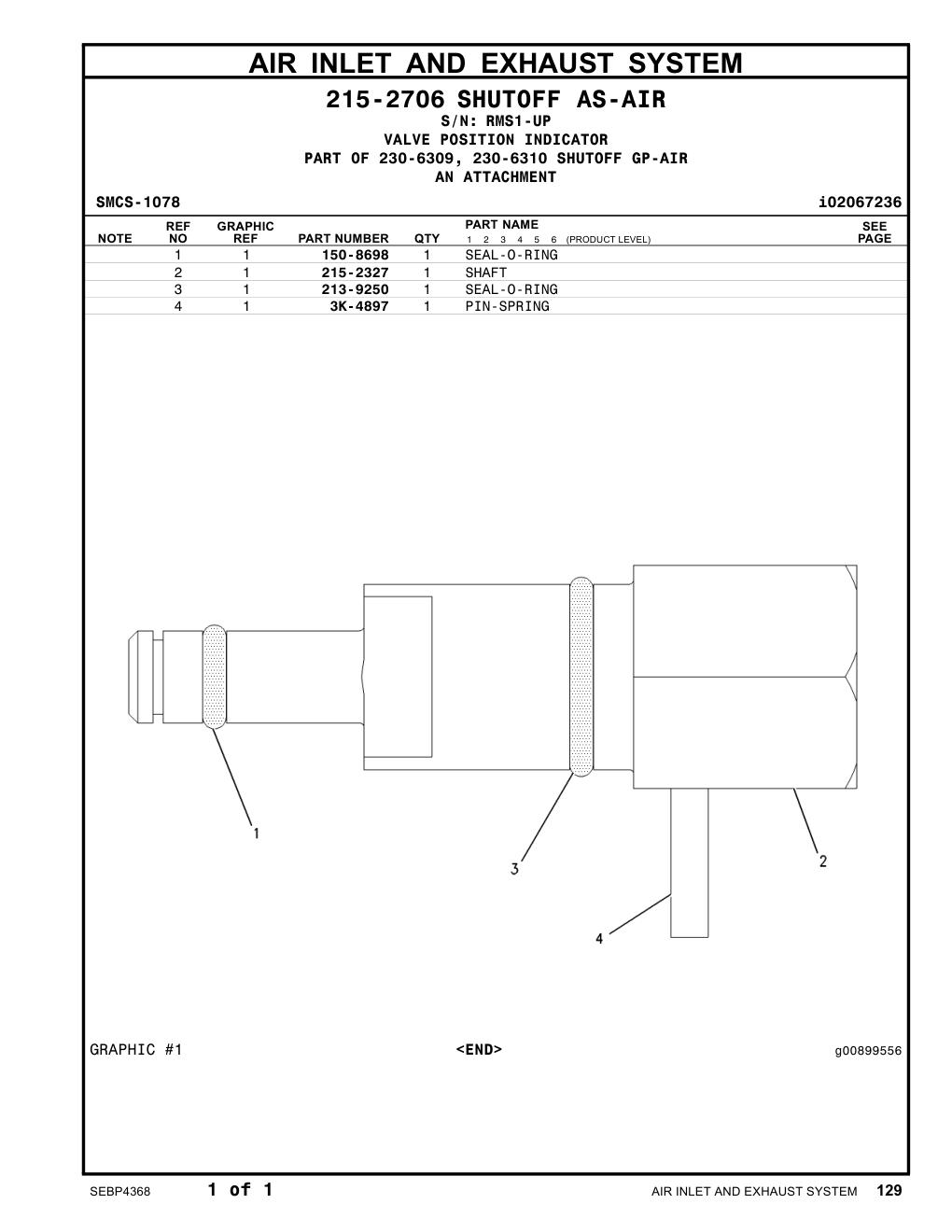 AIR INLET AND EXHAUST SYSTEM

215-2706 SHUTOFF AS-AIR
S/N: RMS1-UP
VALVE POSITION INDICATOR
PART OF 230-6309, 230-6310 SHUTOFF GP-AIR
AN ATTACHMENT

SMCS-1078

i02067236

| NOTE | REF NO | GRAPHIC REF | PART NUMBER | QTY | PART NAME 1 2 3 4 5 6 (PRODUCT LEVEL) | SEE PAGE |
|---|---|---|---|---|---|---|
| | 1 | 1 | 150-8698 | 1 | SEAL-O-RING | |
| | 2 | 1 | 215-2327 | 1 | SHAFT | |
| | 3 | 1 | 213-9250 | 1 | SEAL-O-RING | |
| | 4 | 1 | 3K-4897 | 1 | PIN-SPRING | |

1
3
2
4

GRAPHIC #1

<END>

g00899556

SEBP4368

1 of 1

AIR INLET AND EXHAUST SYSTEM

129